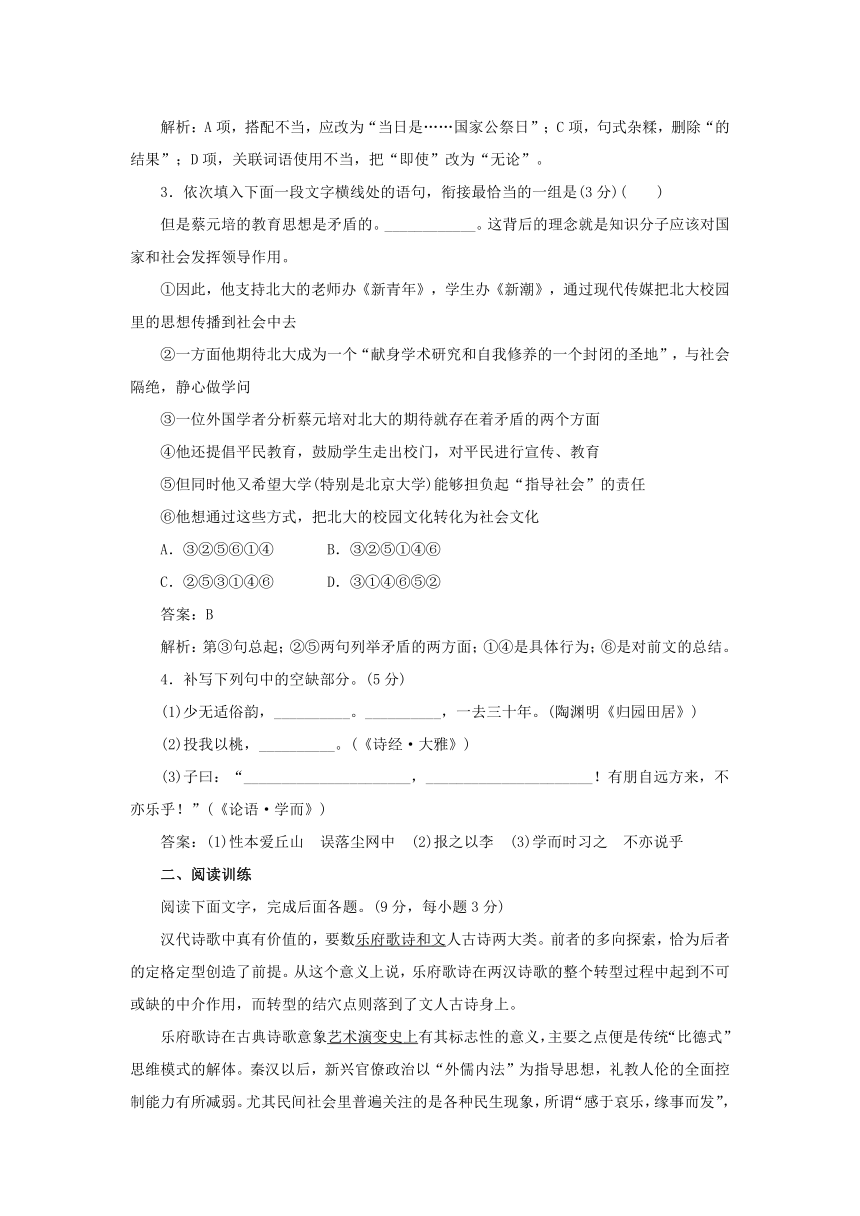 解析：A 项，搭配不当，应改为“当日是……国家公祭日”；C 项，句式杂糅，删除“的结果”；D 项，关联词语使用不当，把“即使”改为“无论”。

3．依次填入下面一段文字横线处的语句，衔接最恰当的一组是(3 分)(　　)

但是蔡元培的教育思想是矛盾的。____________。这背后的理念就是知识分子应该对国家和社会发挥领导作用。

①因此，他支持北大的老师办《新青年》，学生办《新潮》，通过现代传媒把北大校园里的思想传播到社会中去

②一方面他期待北大成为一个“献身学术研究和自我修养的一个封闭的圣地”，与社会隔绝，静心做学问

③一位外国学者分析蔡元培对北大的期待就存在着矛盾的两个方面

④他还提倡平民教育，鼓励学生走出校门，对平民进行宣传、教育

⑤但同时他又希望大学(特别是北京大学)能够担负起“指导社会”的责任

⑥他想通过这些方式，把北大的校园文化转化为社会文化

A．③②⑤⑥①④　　B．③②⑤①④⑥

C．②⑤③①④⑥　　D．③①④⑥⑤②

答案：B

解析：第③句总起；②⑤两句列举矛盾的两方面；①④是具体行为；⑥是对前文的总结。

4．补写下列句中的空缺部分。(5 分)

(1)少无适俗韵，__________。__________，一去三十年。(陶渊明《归园田居》)

(2)投我以桃，__________。(《诗经·大雅》)

(3)子曰：“______________________，______________________！有朋自远方来，不亦乐乎！”(《论语·学而》)

答案：(1)性本爱丘山　误落尘网中　(2)报之以李　(3)学而时习之　不亦说乎

二、阅读训练

阅读下面文字，完成后面各题。(9 分，每小题 3 分)

汉代诗歌中真有价值的，要数乐府歌诗和文人古诗两大类。前者的多向探索，恰为后者的定格定型创造了前提。从这个意义上说，乐府歌诗在两汉诗歌的整个转型过程中起到不可或缺的中介作用，而转型的结穴点则落到了文人古诗身上。

乐府歌诗在古典诗歌意象艺术演变史上有其标志性的意义，主要之点便是传统“比德式”思维模式的解体。秦汉以后，新兴官僚政治以“外儒内法”为指导思想，礼教人伦的全面控制能力有所减弱。尤其民间社会里普遍关注的是各种民生现象，所谓“感于哀乐，缘事而发”，